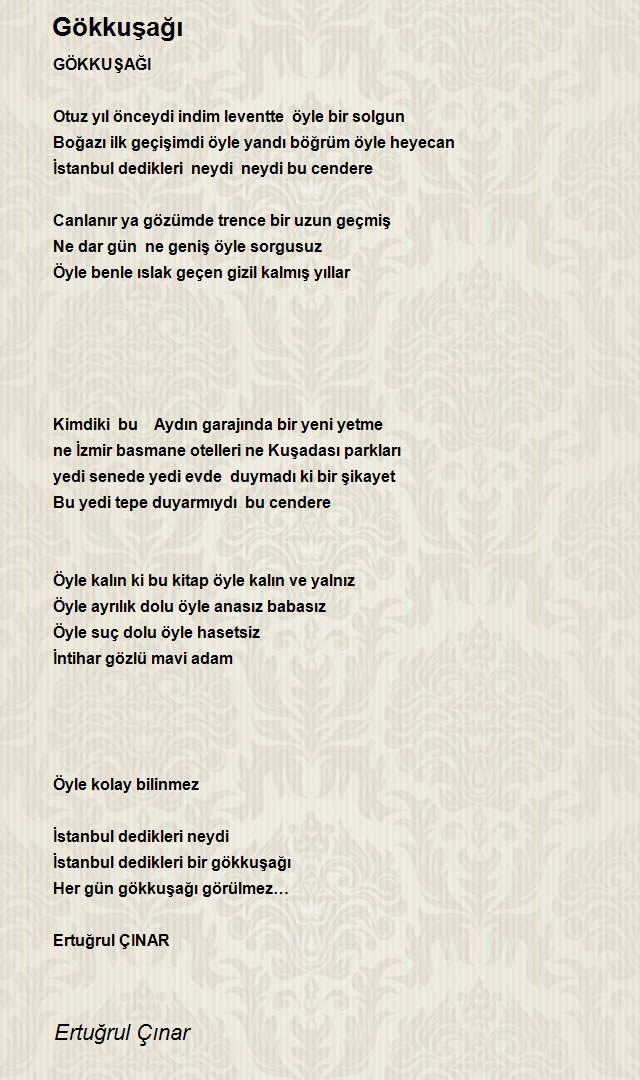 Gökkuşağı

GÖKKUŞAĞI

Otuz yıl önceydi indim leventte öyle bir solgun
Boğazı ilk geçişimdi öyle yandı böğrüm öyle heyecan
İstanbul dedikleri neydi neydi bu cendere

Canlanır ya gözümde trence bir uzun geçmiş
Ne dar gün ne geniş öyle sorgusuz
Öyle benle ıslak geçen gizil kalmış yıllar

Kimdiki bu Aydın garajında bir yeni yetme
ne İzmir basmane otelleri ne Kuşadası parkları
yedi senede yedi evde duymadı ki bir şikayet
Bu yedi tepe duyarmıydı bu cendere

Öyle kalın ki bu kitap öyle kalın ve yalnız
Öyle ayrılık dolu öyle anasız babasız
Öyle suç dolu öyle hasetsiz
İntihar gözlü mavi adam

Öyle kolay bilinmez

İstanbul dedikleri neydi
İstanbul dedikleri bir gökkuşağı
Her gün gökkuşağı görülmez…

Ertuğrul ÇINAR

Ertuğrul Çınar